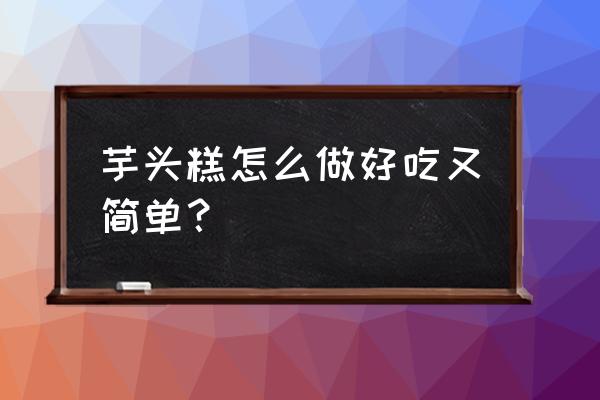 芋头糕怎么做好吃又简单？